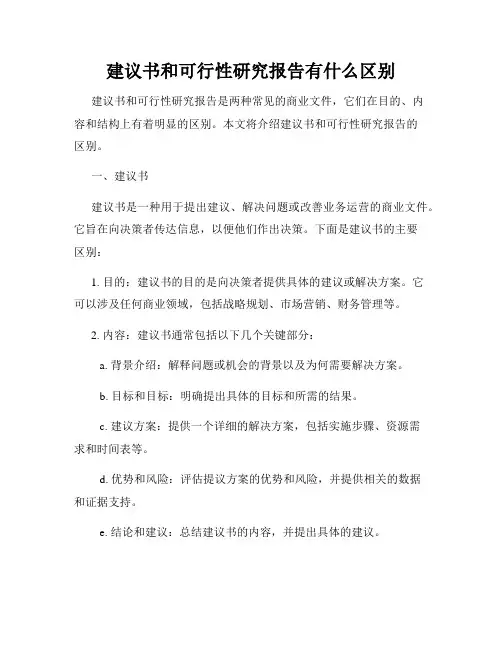 建议书和可行性研究报告有什么区别

建议书和可行性研究报告是两种常见的商业文件，它们在目的、内容和结构上有着明显的区别。本文将介绍建议书和可行性研究报告的区别。

一、建议书

建议书是一种用于提出建议、解决问题或改善业务运营的商业文件。它旨在向决策者传达信息，以便他们作出决策。下面是建议书的主要区别：

1. 目的：建议书的目的是向决策者提供具体的建议或解决方案。它可以涉及任何商业领域，包括战略规划、市场营销、财务管理等。

2. 内容：建议书通常包括以下几个关键部分：

a. 背景介绍：解释问题或机会的背景以及为何需要解决方案。

b. 目标和目标：明确提出具体的目标和所需的结果。

c. 建议方案：提供一个详细的解决方案，包括实施步骤、资源需求和时间表等。

d. 优势和风险：评估提议方案的优势和风险，并提供相关的数据和证据支持。

e. 结论和建议：总结建议书的内容，并提出具体的建议。